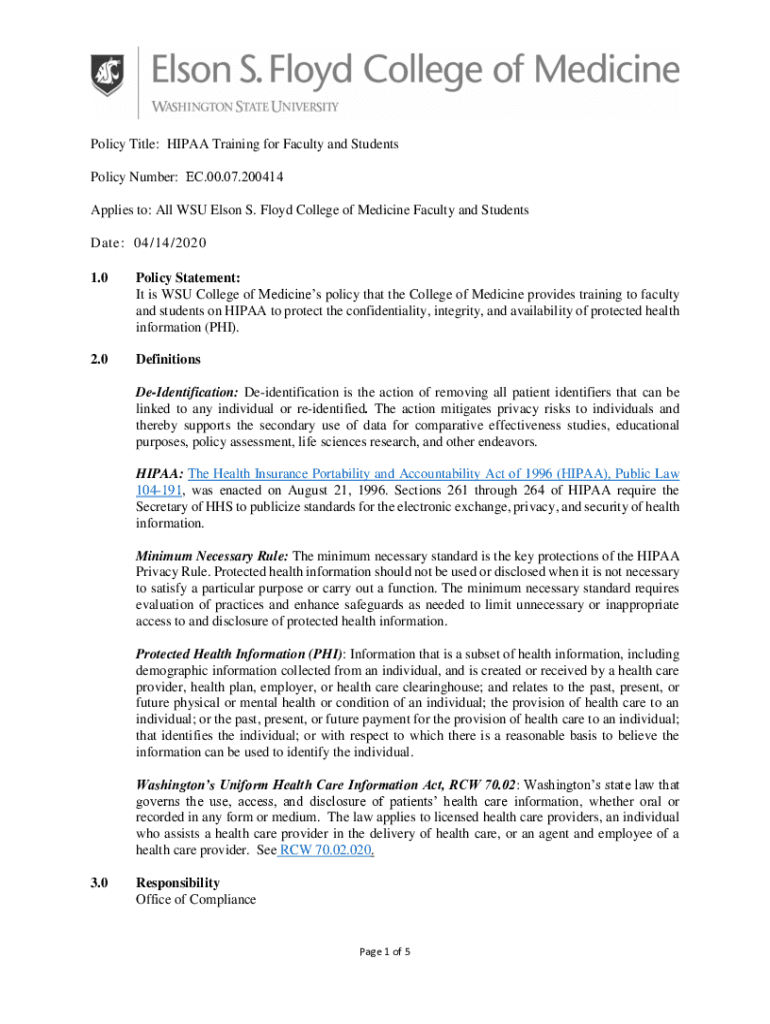 Elson S. Floyd College of Medicine
WASHINGTON STATE UNIVERSITY

Policy Title: HIPAA Training for Faculty and Students

Policy Number: EC.00.07.200414

Applies to: All WSU Elson S. Floyd College of Medicine Faculty and Students

Date: 04/14/2020

1.0 Policy Statement:
It is WSU College of Medicine's policy that the College of Medicine provides training to faculty and students on HIPAA to protect the confidentiality, integrity, and availability of protected health information (PHI).

2.0 Definitions

De-Identification: De-identification is the action of removing all patient identifiers that can be linked to any individual or re-identified. The action mitigates privacy risks to individuals and thereby supports the secondary use of data for comparative effectiveness studies, educational purposes, policy assessment, life sciences research, and other endeavors.

HIPAA: The Health Insurance Portability and Accountability Act of 1996 (HIPAA), Public Law 104-191, was enacted on August 21, 1996. Sections 261 through 264 of HIPAA require the Secretary of HHS to publicize standards for the electronic exchange, privacy, and security of health information.

Minimum Necessary Rule: The minimum necessary standard is the key protections of the HIPAA Privacy Rule. Protected health information should not be used or disclosed when it is not necessary to satisfy a particular purpose or carry out a function. The minimum necessary standard requires evaluation of practices and enhance safeguards as needed to limit unnecessary or inappropriate access to and disclosure of protected health information.

Protected Health Information (PHI): Information that is a subset of health information, including demographic information collected from an individual, and is created or received by a health care provider, health plan, employer, or health care clearinghouse; and relates to the past, present, or future physical or mental health or condition of an individual; the provision of health care to an individual; or the past, present, or future payment for the provision of health care to an individual; that identifies the individual; or with respect to which there is a reasonable basis to believe the information can be used to identify the individual.

Washington's Uniform Health Care Information Act, RCW 70.02: Washington's state law that governs the use, access, and disclosure of patients' health care information, whether oral or recorded in any form or medium. The law applies to licensed health care providers, an individual who assists a health care provider in the delivery of health care, or an agent and employee of a health care provider. See RCW 70.02.020.

3.0 Responsibility
Office of Compliance

Page 1 of 5